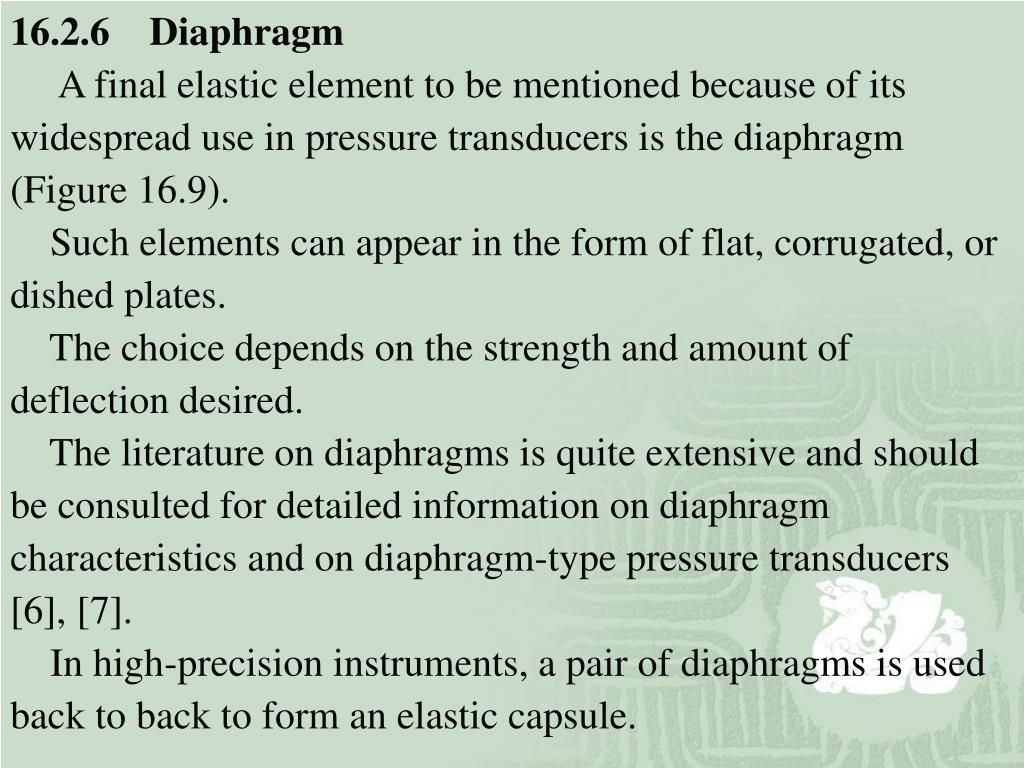 16.2.6 Diaphragm

A final elastic element to be mentioned because of its widespread use in pressure transducers is the diaphragm (Figure 16.9).

Such elements can appear in the form of flat, corrugated, or dished plates.

The choice depends on the strength and amount of deflection desired.

The literature on diaphragms is quite extensive and should be consulted for detailed information on diaphragm characteristics and on diaphragm-type pressure transducers [6], [7].

In high-precision instruments, a pair of diaphragms is used back to back to form an elastic capsule.